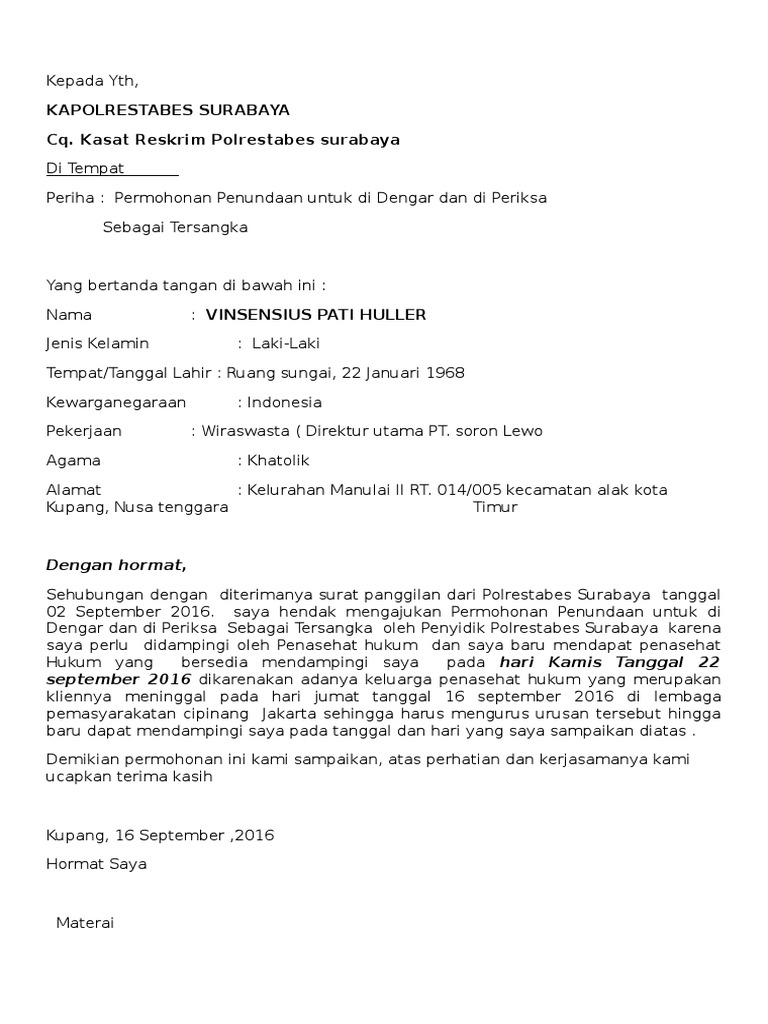 Kepada Yth,

KAPOLRESTABES SURABAYA

Cq. Kasat Reskrim Polrestabes surabaya

Di Tempat

Periha : Permohonan Penundaan untuk di Dengar dan di Periksa Sebagai Tersangka

Yang bertanda tangan di bawah ini :

Nama : VINSENSIUS PATI HULLER

Jenis Kelamin : Laki-Laki

Tempat/Tanggal Lahir : Ruang sungai, 22 Januari 1968

Kewarganegaraan : Indonesia

Pekerjaan : Wiraswasta ( Direktur utama PT. soron Lewo

Agama : Khatolik

Alamat : Kelurahan Manulai II RT. 014/005 kecamatan alak kota Kupang, Nusa tenggara Timur

Dengan hormat,

Sehubungan dengan diterimanya surat panggilan dari Polrestabes Surabaya tanggal 02 September 2016. saya hendak mengajukan Permohonan Penundaan untuk di Dengar dan di Periksa Sebagai Tersangka oleh Penyidik Polrestabes Surabaya karena saya perlu didampingi oleh Penasehat hukum dan saya baru mendapat penasehat Hukum yang bersedia mendampingi saya pada hari Kamis Tanggal 22 september 2016 dikarenakan adanya keluarga penasehat hukum yang merupakan kliennya meninggal pada hari jumat tanggal 16 september 2016 di lembaga pemasyarakatan cipinang Jakarta sehingga harus mengurus urusan tersebut hingga baru dapat mendampingi saya pada tanggal dan hari yang saya sampaikan diatas .

Demikian permohonan ini kami sampaikan, atas perhatian dan kerjasamanya kami ucapkan terima kasih

Kupang, 16 September ,2016

Hormat Saya

Materai